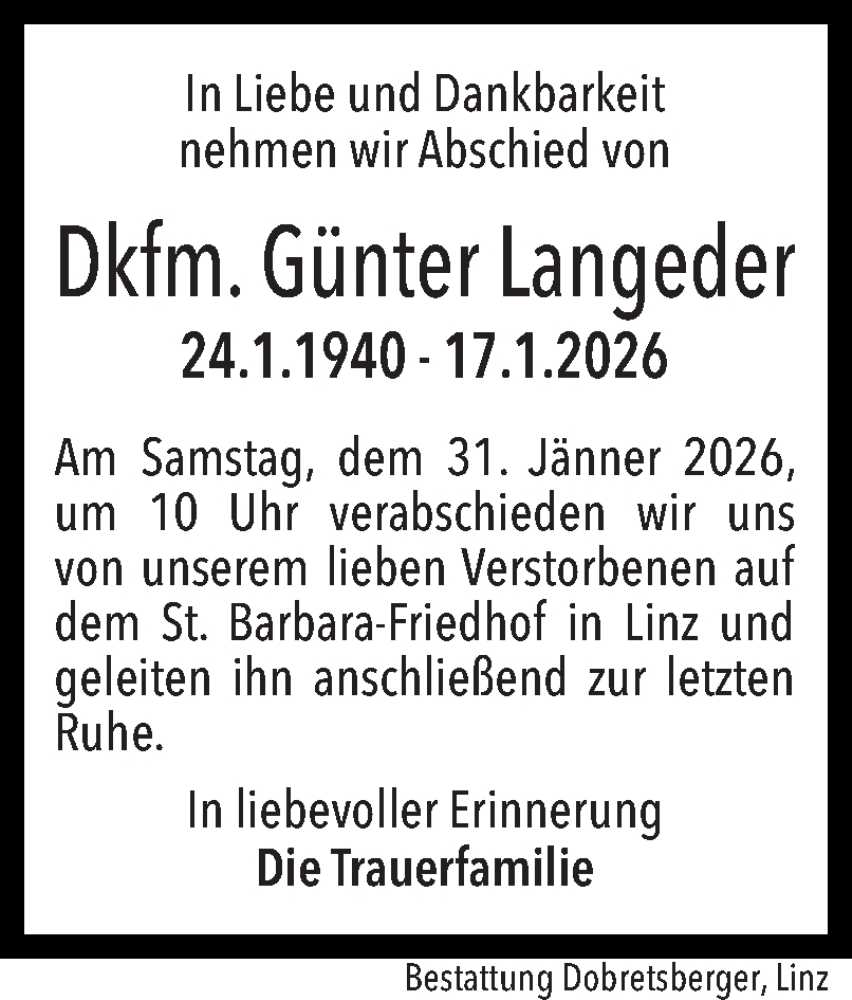 In Liebe und Dankbarkeit
nehmen wir Abschied von

Dkfm. Günter Langeder

24.1.1940 - 17.1.2026

Am Samstag, dem 31. Jänner 2026, um 10 Uhr verabschieden wir uns von unserem lieben Verstorbenen auf dem St. Barbara-Friedhof in Linz und geleiten ihn anschließend zur letzten Ruhe.

In liebevoller Erinnerung
Die Trauerfamilie

Bestattung Dobretsberger, Linz